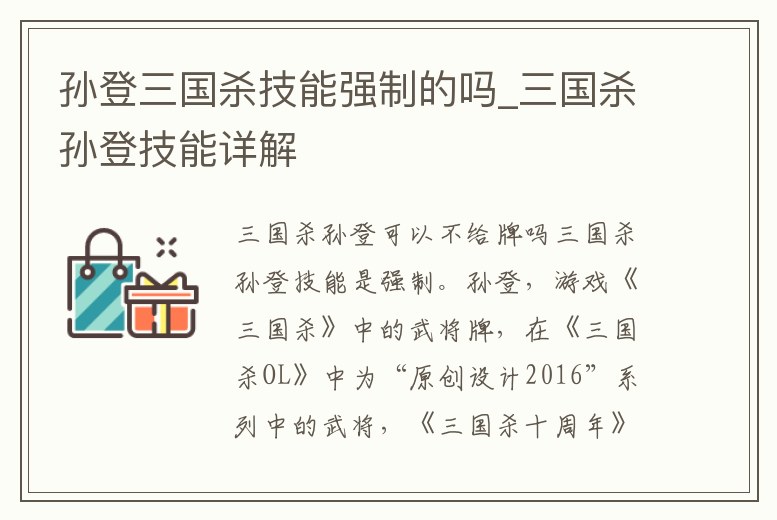 孙登三国杀技能强制的吗_三国杀孙登技能详解

三国杀孙登可以不给牌吗三国杀孙登技能是强制。孙登，游戏《三国杀》中的武将牌，在《三国杀OL》中为“原创设计2016”系列中的武将，《三国杀十周年》